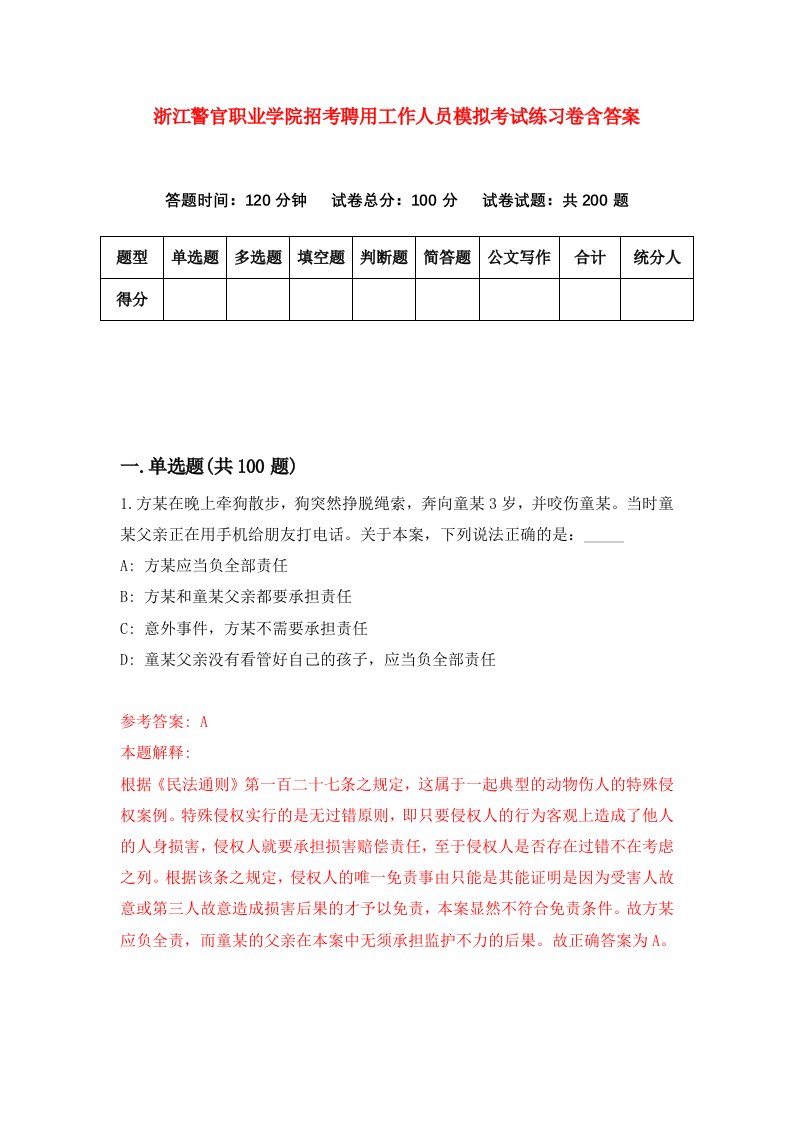 浙江警官职业学院招考聘用工作人员模拟考试练习卷含答案

答题时间：120 分钟　试卷总分：100 分　试卷试题：共 200 题

| 题型 | 单选题 | 多选题 | 填空题 | 判断题 | 简答题 | 公文写作 | 合计 | 统分人 |
|---|---|---|---|---|---|---|---|---|
| 得分 | | | | | | | | |

一.单选题(共 100 题)

1.方某在晚上牵狗散步，狗突然挣脱绳索，奔向童某 3 岁，并咬伤童某。当时童某父亲正在用手机给朋友打电话。关于本案，下列说法正确的是：_____

A: 方某应当负全部责任

B: 方某和童某父亲都要承担责任

C: 意外事件，方某不需要承担责任

D: 童某父亲没有看管好自己的孩子，应当负全部责任

参考答案: A
本题解释:
根据《民法通则》第一百二十七条之规定，这属于一起典型的动物伤人的特殊侵权案例。特殊侵权实行的是无过错原则，即只要侵权人的行为客观上造成了他人的人身损害，侵权人就要承担损害赔偿责任，至于侵权人是否存在过错不在考虑之列。根据该条之规定，侵权人的唯一免责事由只能是其能证明是因为受害人故意或第三人故意造成损害后果的才予以免责，本案显然不符合免责条件。故方某应负全责，而童某的父亲在本案中无须承担监护不力的后果。故正确答案为 A。